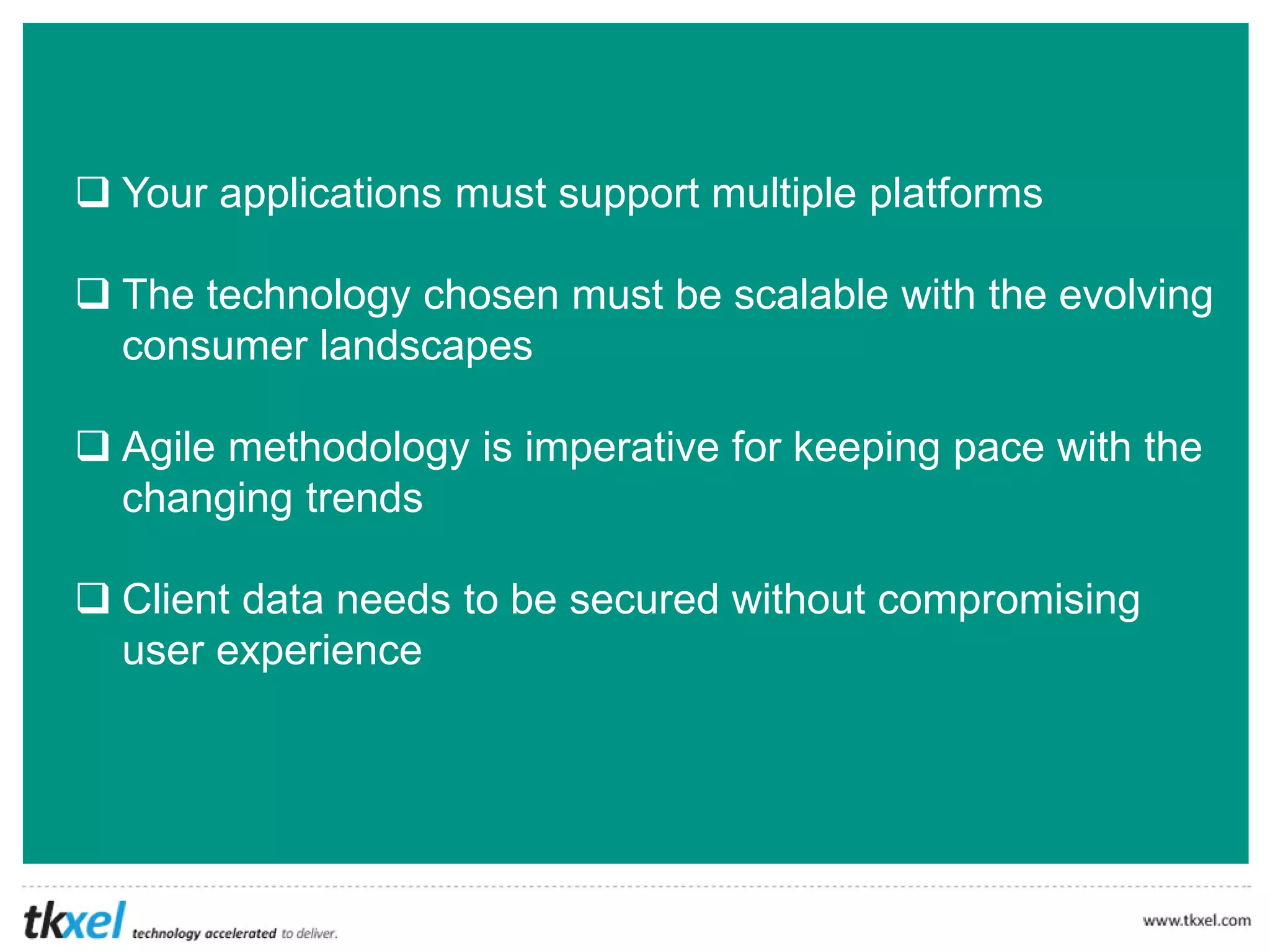 ❑ Your applications must support multiple platforms

❑ The technology chosen must be scalable with the evolving consumer landscapes

❑ Agile methodology is imperative for keeping pace with the changing trends

❑ Client data needs to be secured without compromising user experience

tkxel technology accelerated to deliver.

www.tkxel.com